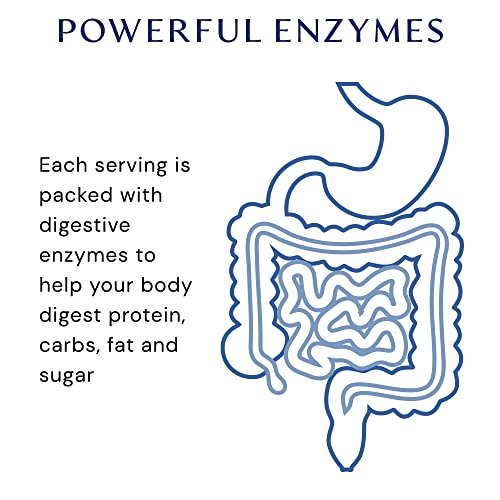 POWERFUL ENZYMES

Each serving is packed with digestive enzymes to help your body digest protein, carbs, fat and sugar